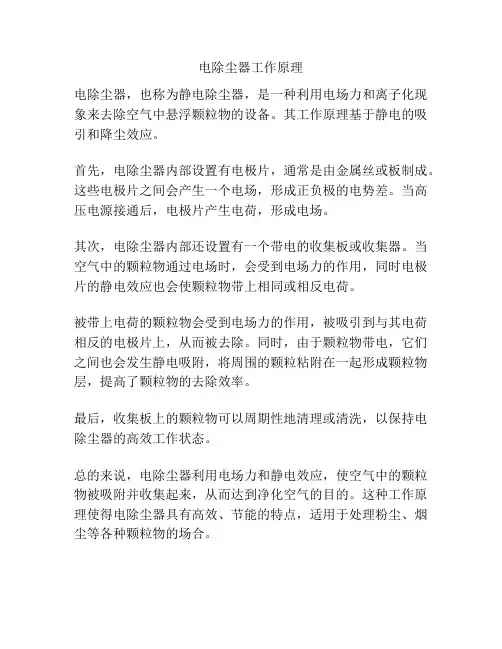 电除尘器工作原理

电除尘器，也称为静电除尘器，是一种利用电场力和离子化现象来去除空气中悬浮颗粒物的设备。其工作原理基于静电的吸引和降尘效应。

首先，电除尘器内部设置有电极片，通常是由金属丝或板制成。这些电极片之间会产生一个电场，形成正负极的电势差。当高压电源接通后，电极片产生电荷，形成电场。

其次，电除尘器内部还设置有一个带电的收集板或收集器。当空气中的颗粒物通过电场时，会受到电场力的作用，同时电极片的静电效应也会使颗粒物带上相同或相反电荷。

被带上电荷的颗粒物会受到电场力的作用，被吸引到与其电荷相反的电极片上，从而被去除。同时，由于颗粒物带电，它们之间也会发生静电吸附，将周围的颗粒粘附在一起形成颗粒物层，提高了颗粒物的去除效率。

最后，收集板上的颗粒物可以周期性地清理或清洗，以保持电除尘器的高效工作状态。

总的来说，电除尘器利用电场力和静电效应，使空气中的颗粒物被吸附并收集起来，从而达到净化空气的目的。这种工作原理使得电除尘器具有高效、节能的特点，适用于处理粉尘、烟尘等各种颗粒物的场合。